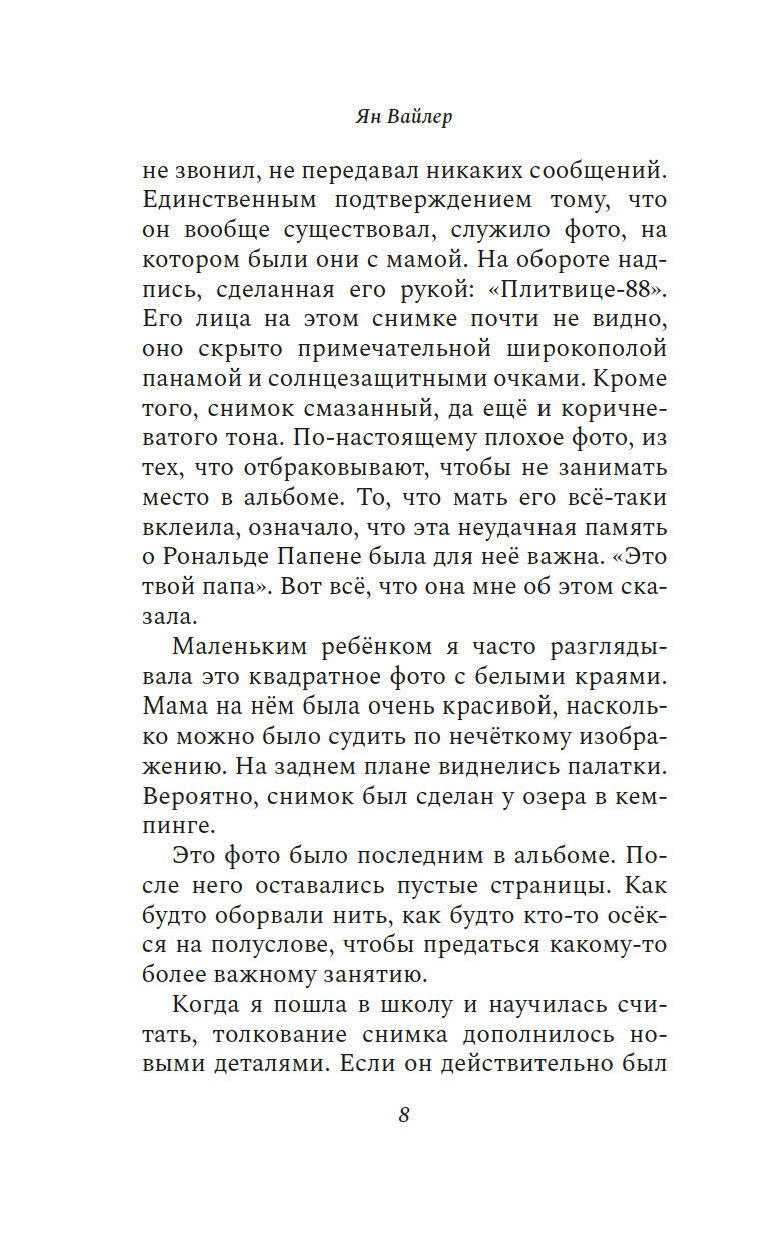 Ян Вайлер

не звонил, не передавал никаких сообщений. Единственным подтверждением тому, что он вообще существовал, служило фото, на котором были они с мамой. На обороте надпись, сделанная его рукой: «Плитвице-88». Его лица на этом снимке почти не видно, оно скрыто примечательной широкополой панамой и солнцезащитными очками. Кроме того, снимок смазанный, да ещё и коричневатого тона. По-настоящему плохое фото, из тех, что отбраковывают, чтобы не занимать место в альбоме. То, что мать его всё-таки вклеила, означало, что эта неудачная память о Рональде Папене была для неё важна. «Это твой папа». Вот всё, что она мне об этом сказала.

Маленьким ребёнком я часто разглядывала это квадратное фото с белыми краями. Мама на нём была очень красивой, насколько можно было судить по нечёткому изображению. На заднем плане виднелись палатки. Вероятно, снимок был сделан у озера в кемпинге.

Это фото было последним в альбоме. После него оставались пустые страницы. Как будто оборвали нить, как будто кто-то осёкся на полуслове, чтобы предаться какому-то более важному занятию.

Когда я пошла в школу и научилась считать, толкование снимка дополнилось новыми деталями. Если он действительно был

8